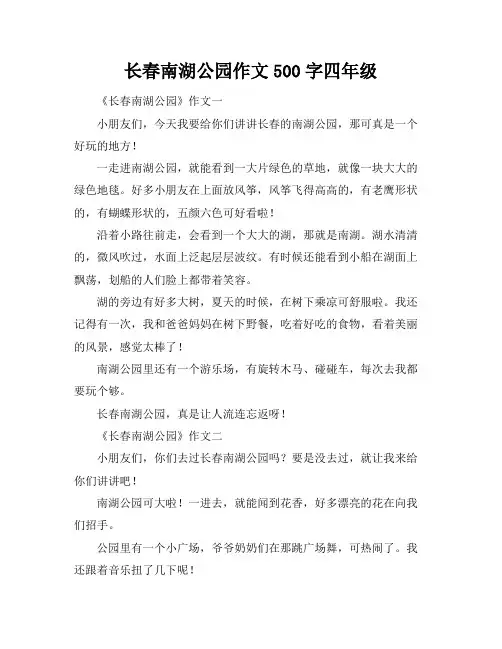 长春南湖公园作文 500 字四年级

《长春南湖公园》作文一

小朋友们，今天我要给你们讲讲长春的南湖公园，那可真是一个好玩的地方！

一走进南湖公园，就能看到一大片绿色的草地，就像一块大大的绿色地毯。好多小朋友在上面放风筝，风筝飞得高高的，有老鹰形状的，有蝴蝶形状的，五颜六色可好看啦！

沿着小路往前走，会看到一个大大的湖，那就是南湖。湖水清清的，微风吹过，水面上泛起层层波纹。有时候还能看到小船在湖面上飘荡，划船的人们脸上都带着笑容。

湖的旁边有好多大树，夏天的时候，在树下乘凉可舒服啦。我还记得有一次，我和爸爸妈妈在树下野餐，吃着好吃的食物，看着美丽的风景，感觉太棒了！

南湖公园里还有一个游乐场，有旋转木马、碰碰车，每次去我都要玩个够。

长春南湖公园，真是让人流连忘返呀！

《长春南湖公园》作文二

小朋友们，你们去过长春南湖公园吗？要是没去过，就让我来给你们讲讲吧！

南湖公园可大啦！一进去，就能闻到花香，好多漂亮的花在向我们招手。

公园里有一个小广场，爷爷奶奶们在那跳广场舞，可热闹了。我还跟着音乐扭了几下呢！